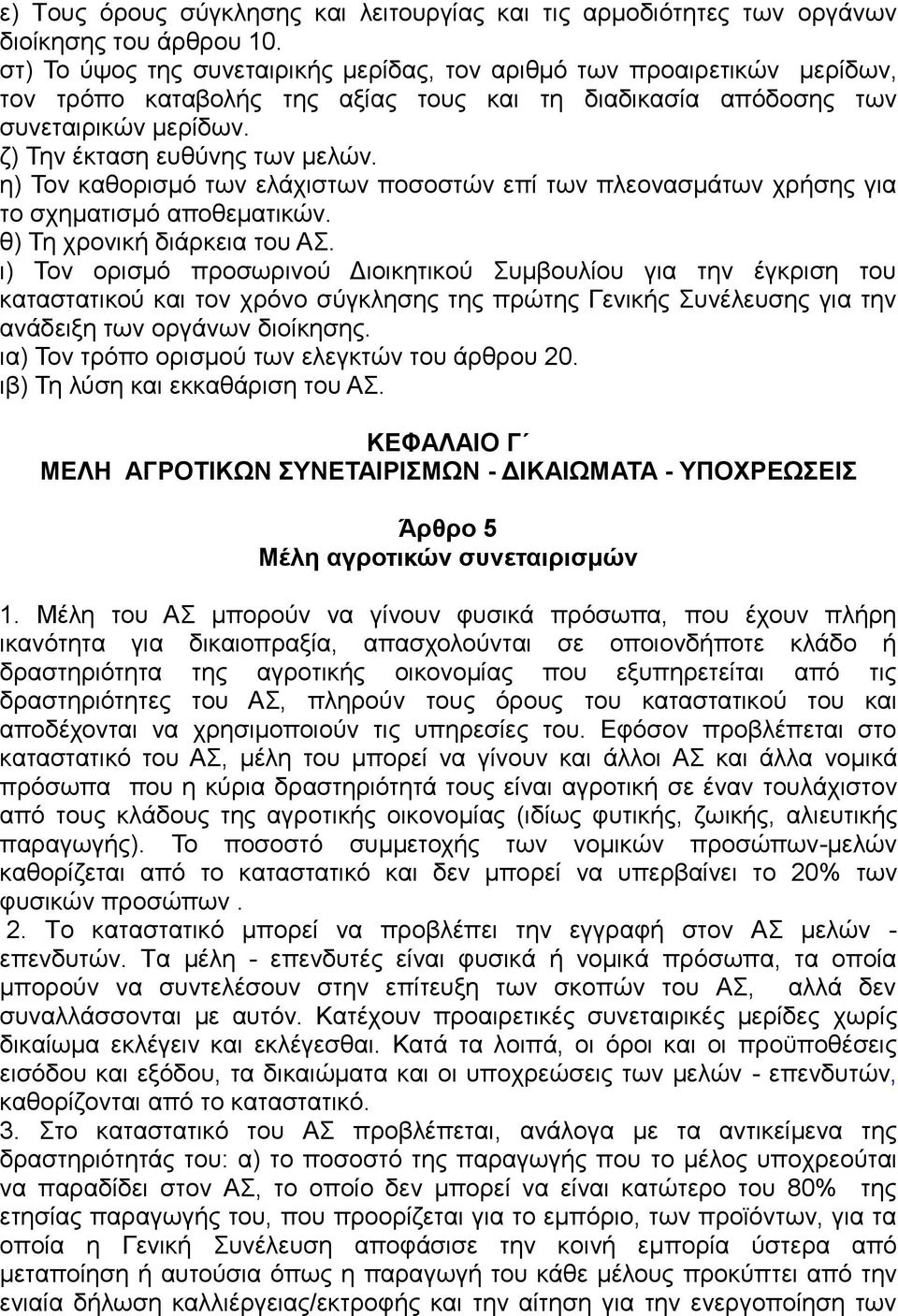 ε) Τους όρους σύγκλησης και λειτουργίας και τις αρμοδιότητες των οργάνων διοίκησης του άρθρου 10.
στ) Το ύψος της συνεταιρικής μερίδας, τον αριθμό των προαιρετικών μερίδων, τον τρόπο καταβολής της αξίας τους και τη διαδικασία απόδοσης των συνεταιρικών μερίδων.
ζ) Την έκταση ευθύνης των μελών.
η) Τον καθορισμό των ελάχιστων ποσοστών επί των πλεονασμάτων χρήσης για το σχηματισμό αποθεματικών.
θ) Τη χρονική διάρκεια του ΑΣ.
ι) Τον ορισμό προσωρινού Διοικητικού Συμβουλίου για την έγκριση του καταστατικού και τον χρόνο σύγκλησης της πρώτης Γενικής Συνέλευσης για την ανάδειξη των οργάνων διοίκησης.
ια) Τον τρόπο ορισμού των ελεγκτών του άρθρου 20.
ιβ) Τη λύση και εκκαθάριση του ΑΣ.

ΚΕΦΑΛΑΙΟ Γ΄
ΜΕΛΗ ΑΓΡΟΤΙΚΩΝ ΣΥΝΕΤΑΙΡΙΣΜΩΝ - ΔΙΚΑΙΩΜΑΤΑ - ΥΠΟΧΡΕΩΣΕΙΣ

Άρθρο 5
Μέλη αγροτικών συνεταιρισμών

1. Μέλη του ΑΣ μπορούν να γίνουν φυσικά πρόσωπα, που έχουν πλήρη ικανότητα για δικαιοπραξία, απασχολούνται σε οποιονδήποτε κλάδο ή δραστηριότητα της αγροτικής οικονομίας που εξυπηρετείται από τις δραστηριότητες του ΑΣ, πληρούν τους όρους του καταστατικού του και αποδέχονται να χρησιμοποιούν τις υπηρεσίες του. Εφόσον προβλέπεται στο καταστατικό του ΑΣ, μέλη του μπορεί να γίνουν και άλλοι ΑΣ και άλλα νομικά πρόσωπα που η κύρια δραστηριότητά τους είναι αγροτική σε έναν τουλάχιστον από τους κλάδους της αγροτικής οικονομίας (ιδίως φυτικής, ζωικής, αλιευτικής παραγωγής). Το ποσοστό συμμετοχής των νομικών προσώπων-μελών καθορίζεται από το καταστατικό και δεν μπορεί να υπερβαίνει το 20% των φυσικών προσώπων .
2. Το καταστατικό μπορεί να προβλέπει την εγγραφή στον ΑΣ μελών - επενδυτών. Τα μέλη - επενδυτές είναι φυσικά ή νομικά πρόσωπα, τα οποία μπορούν να συντελέσουν στην επίτευξη των σκοπών του ΑΣ, αλλά δεν συναλλάσσονται με αυτόν. Κατέχουν προαιρετικές συνεταιρικές μερίδες χωρίς δικαίωμα εκλέγειν και εκλέγεσθαι. Κατά τα λοιπά, οι όροι και οι προϋποθέσεις εισόδου και εξόδου, τα δικαιώματα και οι υποχρεώσεις των μελών - επενδυτών, καθορίζονται από το καταστατικό.
3. Στο καταστατικό του ΑΣ προβλέπεται, ανάλογα με τα αντικείμενα της δραστηριότητάς του: α) το ποσοστό της παραγωγής που το μέλος υποχρεούται να παραδίδει στον ΑΣ, το οποίο δεν μπορεί να είναι κατώτερο του 80% της ετησίας παραγωγής του, που προορίζεται για το εμπόριο, των προϊόντων, για τα οποία η Γενική Συνέλευση αποφάσισε την κοινή εμπορία ύστερα από μεταποίηση ή αυτούσια όπως η παραγωγή του κάθε μέλους προκύπτει από την ενιαία δήλωση καλλιέργειας/εκτροφής και την αίτηση για την ενεργοποίηση των